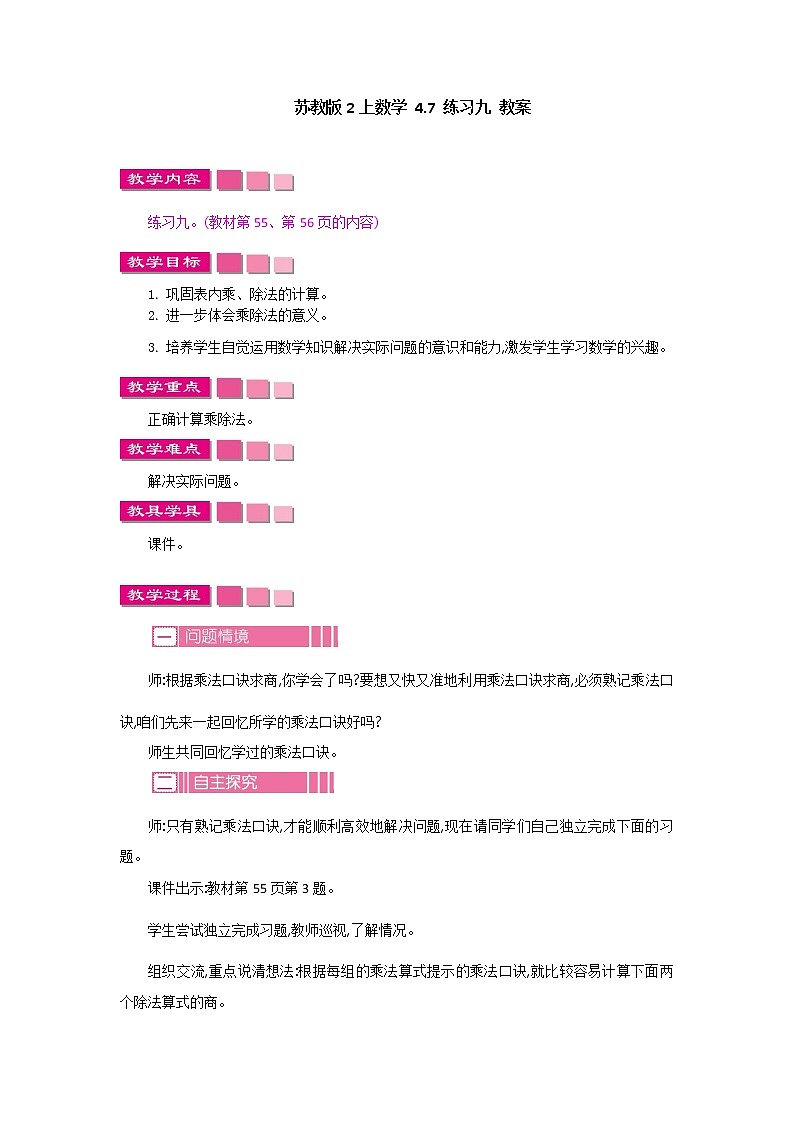 苏教版 2 上数学 4.7 练习九 教案

教学内容

练习九。(教材第 55、第 56 页的内容)

教学目标

1. 巩固表内乘、除法的计算。
2. 进一步体会乘除法的意义。
3. 培养学生自觉运用数学知识解决实际问题的意识和能力,激发学生学习数学的兴趣。

教学重点

正确计算乘除法。

教学难点

解决实际问题。

教具学具

课件。

教学过程

一 问题情境

师:根据乘法口诀求商,你学会了吗?要想又快又准地利用乘法口诀求商,必须熟记乘法口诀,咱们先来一起回忆所学的乘法口诀好吗?

师生共同回忆学过的乘法口诀。

二 自主探究

师:只有熟记乘法口诀,才能顺利高效地解决问题,现在请同学们自己独立完成下面的习题。

课件出示:教材第 55 页第 3 题。

学生尝试独立完成习题,教师巡视,了解情况。

组织交流,重点说清想法:根据每组的乘法算式提示的乘法口诀,就比较容易计算下面两个除法算式的商。